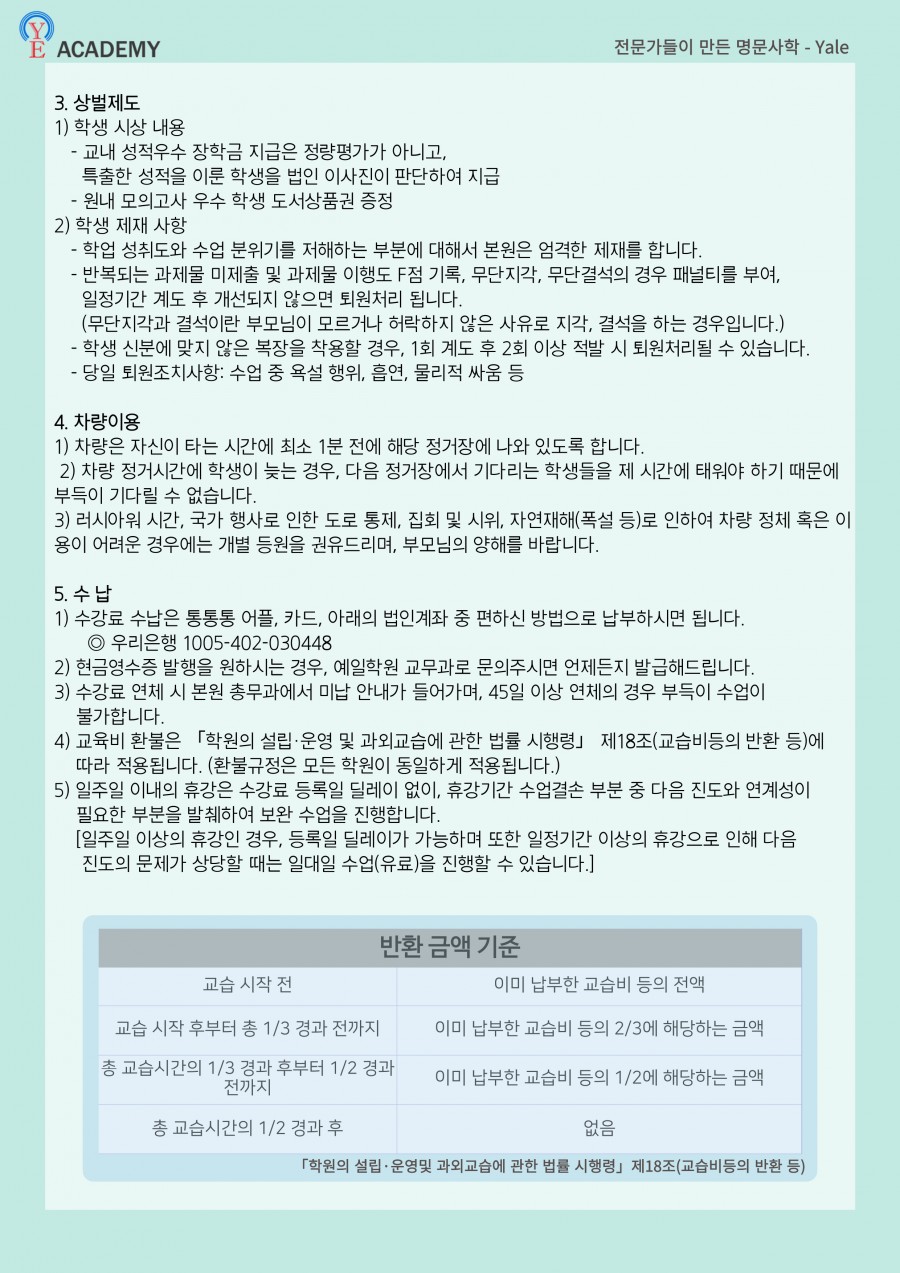 YE ACADEMY

전문가들이 만든 명문사학 - Yale

3. 상벌제도
1) 학생 시상 내용
- 교내 성적우수 장학금 지급은 정량평가가 아니고, 특출한 성적을 이룬 학생을 법인 이사진이 판단하여 지급
- 원내 모의고사 우수 학생 도서상품권 증정
2) 학생 제재 사항
- 학업 성취도와 수업 분위기를 저해하는 부분에 대해서 본원은 엄격한 제재를 합니다.
- 반복되는 과제물 미제출 및 과제물 이행도 F점 기록, 무단지각, 무단결석의 경우 패널티를 부여, 일정기간 계도 후 개선되지 않으면 퇴원처리 됩니다. (무단지각과 결석이란 부모님이 모르거나 허락하지 않은 사유로 지각, 결석을 하는 경우입니다.)
- 학생 신분에 맞지 않은 복장을 착용할 경우, 1회 계도 후 2회 이상 적발 시 퇴원처리될 수 있습니다.
- 당일 퇴원조치사항: 수업 중 욕설 행위, 흡연, 물리적 싸움 등

4. 차량이용
1) 차량은 자신이 타는 시간에 최소 1분 전에 해당 정거장에 나와 있도록 합니다.
2) 차량 정거시간에 학생이 늦는 경우, 다음 정거장에서 기다리는 학생들을 제 시간에 태워야 하기 때문에 부득이 기다릴 수 없습니다.
3) 러시아워 시간, 국가 행사로 인한 도로 통제, 집회 및 시위, 자연재해(폭설 등)로 인하여 차량 정체 혹은 이용이 어려운 경우에는 개별 등원을 권유드리며, 부모님의 양해를 바랍니다.

5. 수 납
1) 수강료 수납은 통통통 어플, 카드, 아래의 법인계좌 중 편하신 방법으로 납부하시면 됩니다.
◎ 우리은행 1005-402-030448
2) 현금영수증 발행을 원하시는 경우, 예일학원 교무과로 문의주시면 언제든지 발급해드립니다.
3) 수강료 연체 시 본원 총무과에서 미납 안내가 들어가며, 45일 이상 연체의 경우 부득이 수업이 불가합니다.
4) 교육비 환불은 「학원의 설립·운영 및 과외교습에 관한 법률 시행령」 제18조(교습비등의 반환 등)에 따라 적용됩니다. (환불규정은 모든 학원이 동일하게 적용됩니다.)
5) 일주일 이내의 휴강은 수강료 등록일 딜레이 없이, 휴강기간 수업결손 부분 중 다음 진도와 연계성이 필요한 부분을 발췌하여 보완 수업을 진행합니다.
[일주일 이상의 휴강인 경우, 등록일 딜레이가 가능하며 또한 일정기간 이상의 휴강으로 인해 다음 진도의 문제가 상당할 때는 일대일 수업(유료)을 진행할 수 있습니다.]

| 반환 금액 기준 | |
|---|---|
| 교습 시작 전 | 이미 납부한 교습비 등의 전액 |
| 교습 시작 후부터 총 1/3 경과 전까지 | 이미 납부한 교습비 등의 2/3에 해당하는 금액 |
| 총 교습시간의 1/3 경과 후부터 1/2 경과 전까지 | 이미 납부한 교습비 등의 1/2에 해당하는 금액 |
| 총 교습시간의 1/2 경과 후 | 없음 |

「학원의 설립·운영및 과외교습에 관한 법률 시행령」 제18조(교습비등의 반환 등)